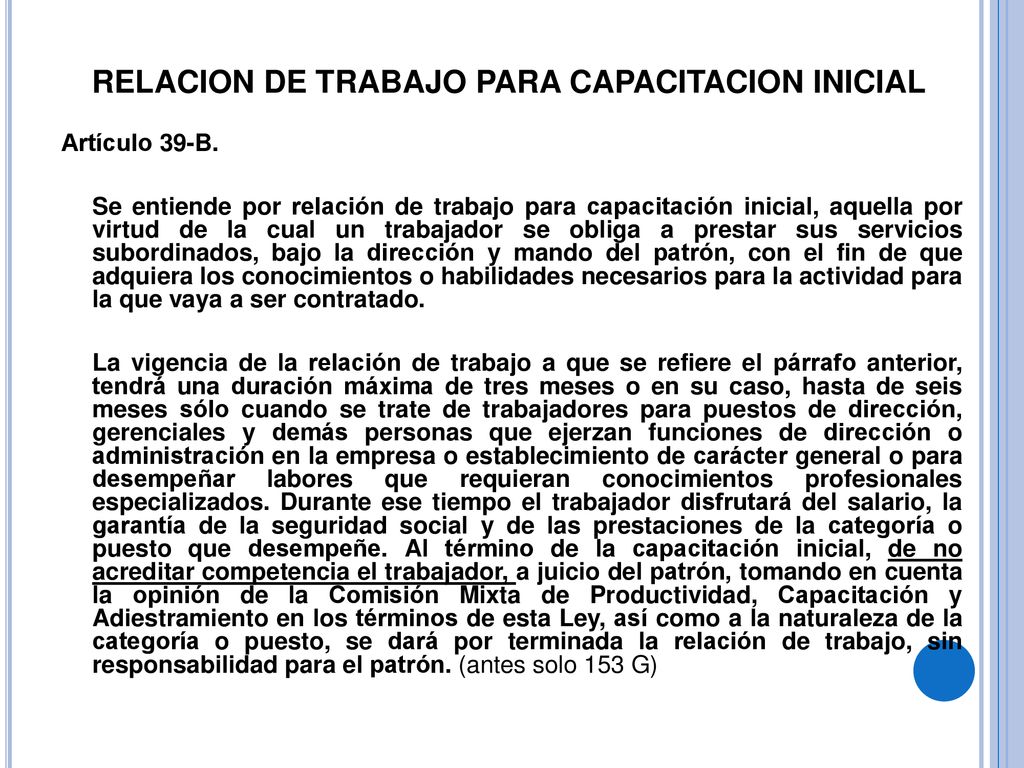 RELACION DE TRABAJO PARA CAPACITACION INICIAL

Artículo 39-B.

Se entiende por relación de trabajo para capacitación inicial, aquella por virtud de la cual un trabajador se obliga a prestar sus servicios subordinados, bajo la dirección y mando del patrón, con el fin de que adquiera los conocimientos o habilidades necesarios para la actividad para la que vaya a ser contratado.

La vigencia de la relación de trabajo a que se refiere el párrafo anterior, tendrá una duración máxima de tres meses o en su caso, hasta de seis meses sólo cuando se trate de trabajadores para puestos de dirección, gerenciales y demás personas que ejerzan funciones de dirección o administración en la empresa o establecimiento de carácter general o para desempeñar labores que requieran conocimientos profesionales especializados. Durante ese tiempo el trabajador disfrutará del salario, la garantía de la seguridad social y de las prestaciones de la categoría o puesto que desempeñe. Al término de la capacitación inicial, de no acreditar competencia el trabajador, a juicio del patrón, tomando en cuenta la opinión de la Comisión Mixta de Productividad, Capacitación y Adiestramiento en los términos de esta Ley, así como a la naturaleza de la categoría o puesto, se dará por terminada la relación de trabajo, sin responsabilidad para el patrón. (antes solo 153 G)